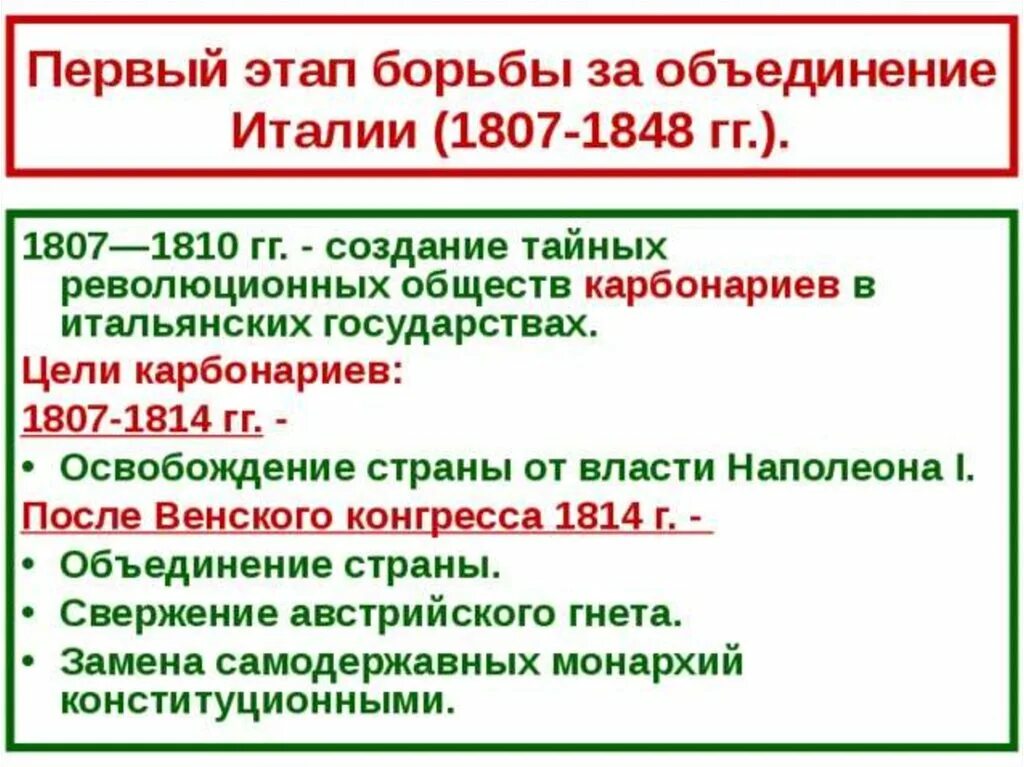 Первый этап борьбы за объединение Италии (1807-1848 гг.).

1807—1810 гг. - создание тайных революционных обществ карбонариев в итальянских государствах.

Цели карбонариев:

1807-1814 гг. -

• Освобождение страны от власти Наполеона I.

После Венского конгресса 1814 г. -

• Объединение страны.
• Свержение австрийского гнета.
• Замена самодержавных монархий конституционными.